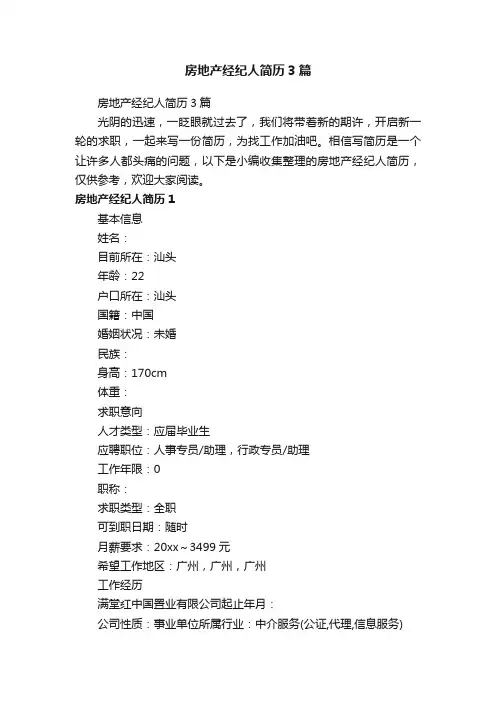 房地产经纪人简历3篇

房地产经纪人简历3篇

光阴的迅速，一眨眼就过去了，我们将带着新的期许，开启新一轮的求职，一起来写一份简历，为找工作加油吧。相信写简历是一个让许多人都头痛的问题，以下是小编收集整理的房地产经纪人简历，仅供参考，欢迎大家阅读。

房地产经纪人简历1

基本信息

姓名：

目前所在：汕头

年龄：22

户口所在：汕头

国籍：中国

婚姻状况：未婚

民族：

身高：170cm

体重：

求职意向

人才类型：应届毕业生

应聘职位：人事专员/助理，行政专员/助理

工作年限：0

职称：

求职类型：全职

可到职日期：随时

月薪要求：20xx～3499元

希望工作地区：广州，广州，广州

工作经历

满堂红中国置业有限公司起止年月：

公司性质：事业单位所属行业：中介服务(公证,代理,信息服务)